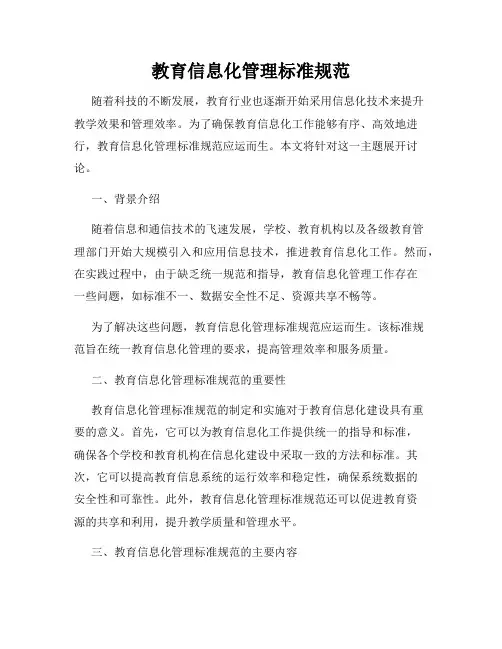 教育信息化管理标准规范

随着科技的不断发展，教育行业也逐渐开始采用信息化技术来提升教学效果和管理效率。为了确保教育信息化工作能够有序、高效地进行，教育信息化管理标准规范应运而生。本文将针对这一主题展开讨论。

一、背景介绍

随着信息和通信技术的飞速发展，学校、教育机构以及各级教育管理部门开始大规模引入和应用信息技术，推进教育信息化工作。然而，在实践过程中，由于缺乏统一规范和指导，教育信息化管理工作存在一些问题，如标准不一、数据安全性不足、资源共享不畅等。

为了解决这些问题，教育信息化管理标准规范应运而生。该标准规范旨在统一教育信息化管理的要求，提高管理效率和服务质量。

二、教育信息化管理标准规范的重要性

教育信息化管理标准规范的制定和实施对于教育信息化建设具有重要的意义。首先，它可以为教育信息化工作提供统一的指导和标准，确保各个学校和教育机构在信息化建设中采取一致的方法和标准。其次，它可以提高教育信息系统的运行效率和稳定性，确保系统数据的安全性和可靠性。此外，教育信息化管理标准规范还可以促进教育资源的共享和利用，提升教学质量和管理水平。

三、教育信息化管理标准规范的主要内容